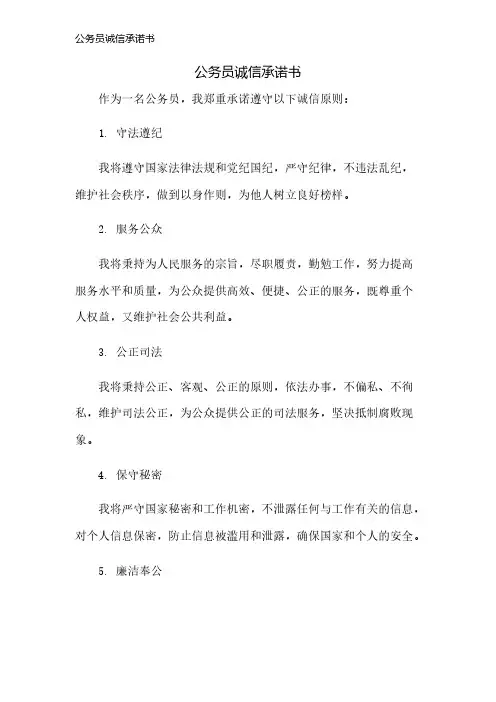 公务员诚信承诺书

公务员诚信承诺书

作为一名公务员，我郑重承诺遵守以下诚信原则：

1. 守法遵纪

我将遵守国家法律法规和党纪国纪，严守纪律，不违法乱纪，维护社会秩序，做到以身作则，为他人树立良好榜样。

2. 服务公众

我将秉持为人民服务的宗旨，尽职履责，勤勉工作，努力提高服务水平和质量，为公众提供高效、便捷、公正的服务，既尊重个人权益，又维护社会公共利益。

3. 公正司法

我将秉持公正、客观、公正的原则，依法办事，不偏私、不徇私，维护司法公正，为公众提供公正的司法服务，坚决抵制腐败现象。

4. 保守秘密

我将严守国家秘密和工作机密，不泄露任何与工作有关的信息，对个人信息保密，防止信息被滥用和泄露，确保国家和个人的安全。

5. 廉洁奉公